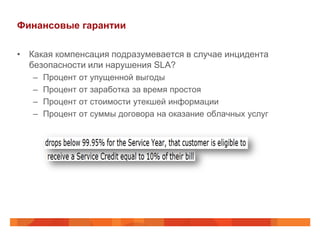 Финансовые гарантии

• Какая компенсация подразумевается в случае инцидента безопасности или нарушения SLA?
– Процент от упущенной выгоды
– Процент от заработка за время простоя
– Процент от стоимости утекшей информации
– Процент от суммы договора на оказание облачных услуг

drops below 99.95% for the Service Year, that customer is eligible to
receive a Service Credit equal to 10% of their bill